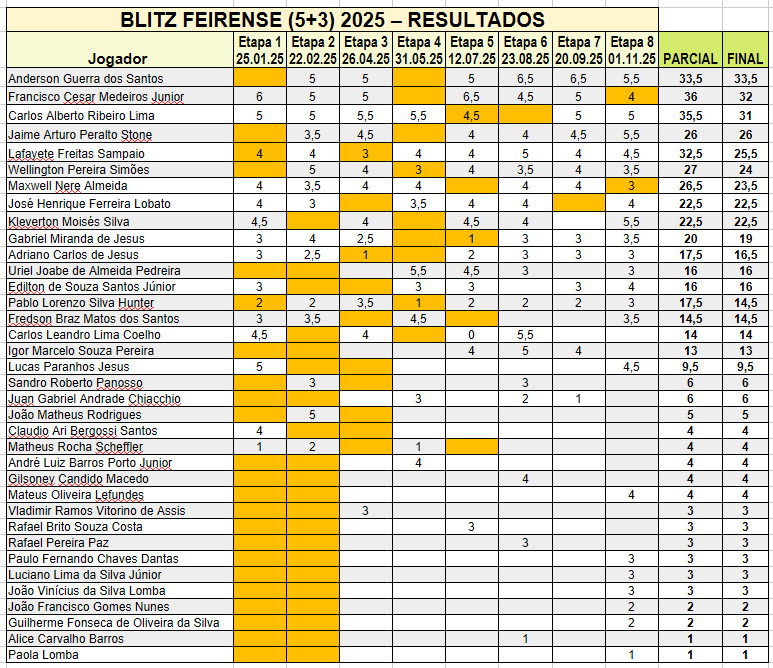 BLITZ FEIRENSE (5+3) 2025 – RESULTADOS

| Jogador | Etapa 1 25.01.25 | Etapa 2 22.02.25 | Etapa 3 26.04.25 | Etapa 4 31.05.25 | Etapa 5 12.07.25 | Etapa 6 23.08.25 | Etapa 7 20.09.25 | Etapa 8 01.11.25 | PARCIAL | FINAL |
|---|---|---|---|---|---|---|---|---|---|---|
| Anderson Guerra dos Santos | | 5 | 5 | | 5 | 6,5 | 6,5 | 5,5 | 33,5 | 33,5 |
| Francisco Cesar Medeiros Junior | 6 | 5 | 5 | | 6,5 | 4,5 | 5 | 4 | 36 | 32 |
| Carlos Alberto Ribeiro Lima | 5 | 5 | 5,5 | 5,5 | 4,5 | | 5 | 5 | 35,5 | 31 |
| Jaime Arturo Peralto Stone | | 3,5 | 4,5 | | 4 | 4 | 4,5 | 5,5 | 26 | 26 |
| Lafayete Freitas Sampaio | 4 | 4 | 3 | 4 | 4 | 5 | 4 | 4,5 | 32,5 | 25,5 |
| Wellington Pereira Simões | | 5 | 4 | 3 | 4 | 3,5 | 4 | 3,5 | 27 | 24 |
| Maxwell Nere Almeida | 4 | 3,5 | 4 | 4 | | 4 | 4 | 3 | 26,5 | 23,5 |
| José Henrique Ferreira Lobato | 4 | 3 | | 3,5 | 4 | 4 | | 4 | 22,5 | 22,5 |
| Kleverton Moisés Silva | 4,5 | | 4 | | 4,5 | 4 | | 5,5 | 22,5 | 22,5 |
| Gabriel Miranda de Jesus | 3 | 4 | 2,5 | | 1 | 3 | 3 | 3,5 | 20 | 19 |
| Adriano Carlos de Jesus | 3 | 2,5 | 1 | | 2 | 3 | 3 | 3 | 17,5 | 16,5 |
| Uriel Joabe de Almeida Pedreira | | | | 5,5 | 4,5 | 3 | | 3 | 16 | 16 |
| Edilton de Souza Santos Júnior | 3 | | | 3 | 3 | | 3 | 4 | 16 | 16 |
| Pablo Lorenzo Silva Hunter | 2 | 2 | 3,5 | 1 | 2 | 2 | 2 | 3 | 17,5 | 14,5 |
| Fredson Braz Matos dos Santos | 3 | 3,5 | | 4,5 | | | | 3,5 | 14,5 | 14,5 |
| Carlos Leandro Lima Coelho | 4,5 | | 4 | | 0 | 5,5 | | | 14 | 14 |
| Igor Marcelo Souza Pereira | | | | | 4 | 5 | 4 | | 13 | 13 |
| Lucas Paranhos Jesus | 5 | | | | | | | 4,5 | 9,5 | 9,5 |
| Sandro Roberto Panosso | | 3 | | | | 3 | | | 6 | 6 |
| Juan Gabriel Andrade Chiacchio | | | | 3 | | 2 | 1 | | 6 | 6 |
| João Matheus Rodrigues | | 5 | | | | | | | 5 | 5 |
| Claudio Ari Bergossi Santos | 4 | | | | | | | | 4 | 4 |
| Matheus Rocha Scheffler | 1 | 2 | | 1 | | | | | 4 | 4 |
| André Luiz Barros Porto Junior | | | | 4 | | | | | 4 | 4 |
| Gilsoney Candido Macedo | | | | | | 4 | | | 4 | 4 |
| Mateus Oliveira Lefundes | | | | | | | | 4 | 4 | 4 |
| Vladimir Ramos Vitorino de Assis | | | 3 | | | | | | 3 | 3 |
| Rafael Brito Souza Costa | | | | | 3 | | | | 3 | 3 |
| Rafael Pereira Paz | | | | | | 3 | | | 3 | 3 |
| Paulo Fernando Chaves Dantas | | | | | | | | 3 | 3 | 3 |
| Luciano Lima da Silva Júnior | | | | | | | | 3 | 3 | 3 |
| João Vinícius da Silva Lomba | | | | | | | | 3 | 3 | 3 |
| João Francisco Gomes Nunes | | | | | | | | 2 | 2 | 2 |
| Guilherme Fonseca de Oliveira da Silva | | | | | | | | 2 | 2 | 2 |
| Alice Carvalho Barros | | | | | | 1 | | | 1 | 1 |
| Paola Lomba | | | | | | | | 1 | 1 | 1 |